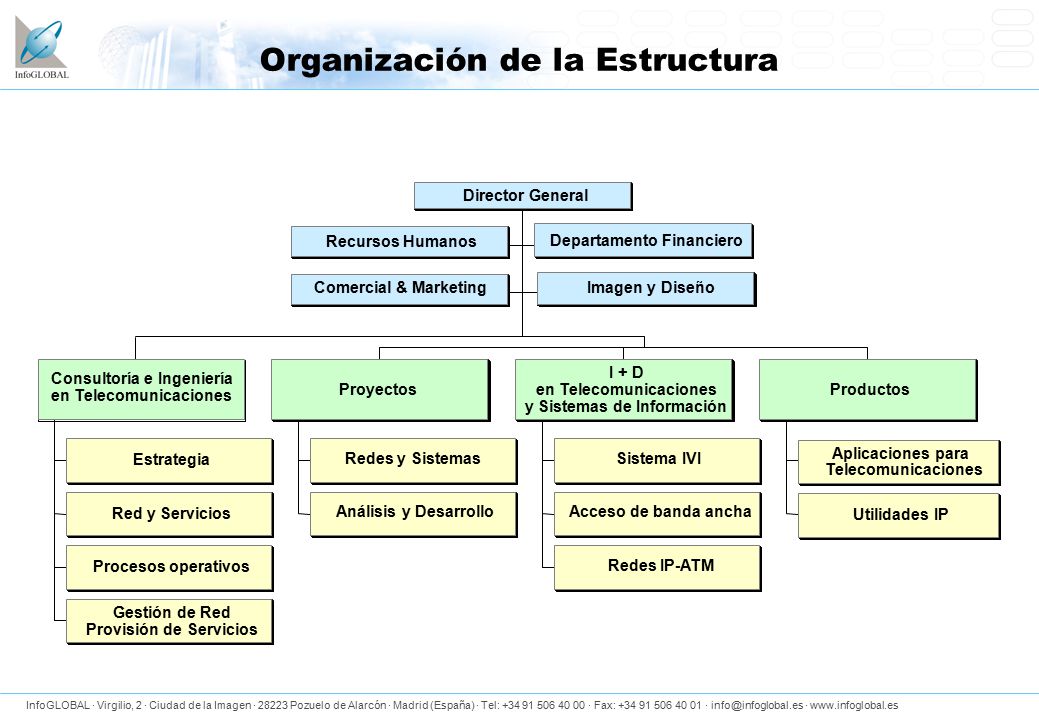 InfoGLOBAL

Organización de la Estructura

Director General

Recursos Humanos

Departamento Financiero

Comercial & Marketing

Imagen y Diseño

Consultoría e Ingeniería en Telecomunicaciones

Estrategia

Red y Servicios

Procesos operativos

Gestión de Red Provisión de Servicios

Proyectos

Redes y Sistemas

Análisis y Desarrollo

I + D en Telecomunicaciones y Sistemas de Información

Sistema IVI

Acceso de banda ancha

Redes IP-ATM

Productos

Aplicaciones para Telecomunicaciones

Utilidades IP

InfoGLOBAL · Virgilio, 2 · Ciudad de la Imagen · 28223 Pozuelo de Alarcón · Madrid (España) · Tel: +34 91 506 40 00 · Fax: +34 91 506 40 01 · info@infoglobal.es · www.infoglobal.es